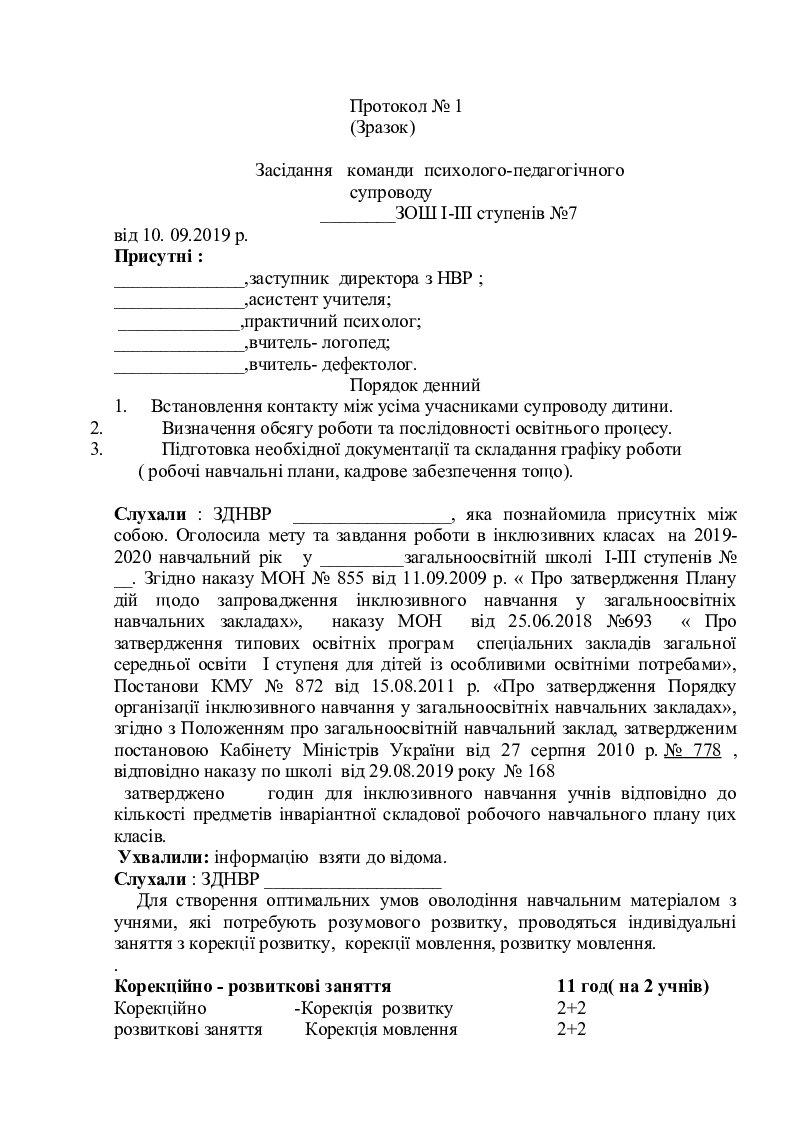 Протокол № 1
(Зразок)

Засідання команди психолого-педагогічного супроводу
________ЗОШ І-ІІІ ступенів №7

від 10. 09.2019 р.
**Присутні :**
______________,заступник директора з НВР ;
______________,асистент учителя;
_____________,практичний психолог;
______________,вчитель- логопед;
______________,вчитель- дефектолог.

Порядок денний
1. Встановлення контакту між усіма учасниками супроводу дитини.
2. Визначення обсягу роботи та послідовності освітнього процесу.
3. Підготовка необхідної документації та складання графіку роботи ( робочі навчальні плани, кадрове забезпечення тощо).

**Слухали** : ЗДНВР _________________, яка познайомила присутніх між собою. Оголосила мету та завдання роботи в інклюзивних класах на 2019-2020 навчальний рік у _________загальноосвітній школі І-ІІІ ступенів № __. Згідно наказу МОН № 855 від 11.09.2009 р. « Про затвердження Плану дій щодо запровадження інклюзивного навчання у загальноосвітніх навчальних закладах», наказу МОН від 25.06.2018 №693 « Про затвердження типових освітніх програм спеціальних закладів загальної середньої освіти І ступеня для дітей із особливими освітніми потребами», Постанови КМУ № 872 від 15.08.2011 р. «Про затвердження Порядку організації інклюзивного навчання у загальноосвітніх навчальних закладах», згідно з Положенням про загальноосвітній навчальний заклад, затвердженим постановою Кабінету Міністрів України від 27 серпня 2010 р. № 778 , відповідно наказу по школі від 29.08.2019 року № 168
затверджено годин для інклюзивного навчання учнів відповідно до кількості предметів інваріантної складової робочого навчального плану цих класів.
**Ухвалили:** інформацію взяти до відома.
**Слухали** : ЗДНВР ___________________
Для створення оптимальних умов оволодіння навчальним матеріалом з учнями, які потребують розумового розвитку, проводяться індивідуальні заняття з корекції розвитку, корекції мовлення, розвитку мовлення.
.
| **Корекційно - розвиткові заняття** | | **11 год( на 2 учнів)** |
|---|---|---|
| Корекційно | -Корекція розвитку | 2+2 |
| розвиткові заняття | Корекція мовлення | 2+2 |